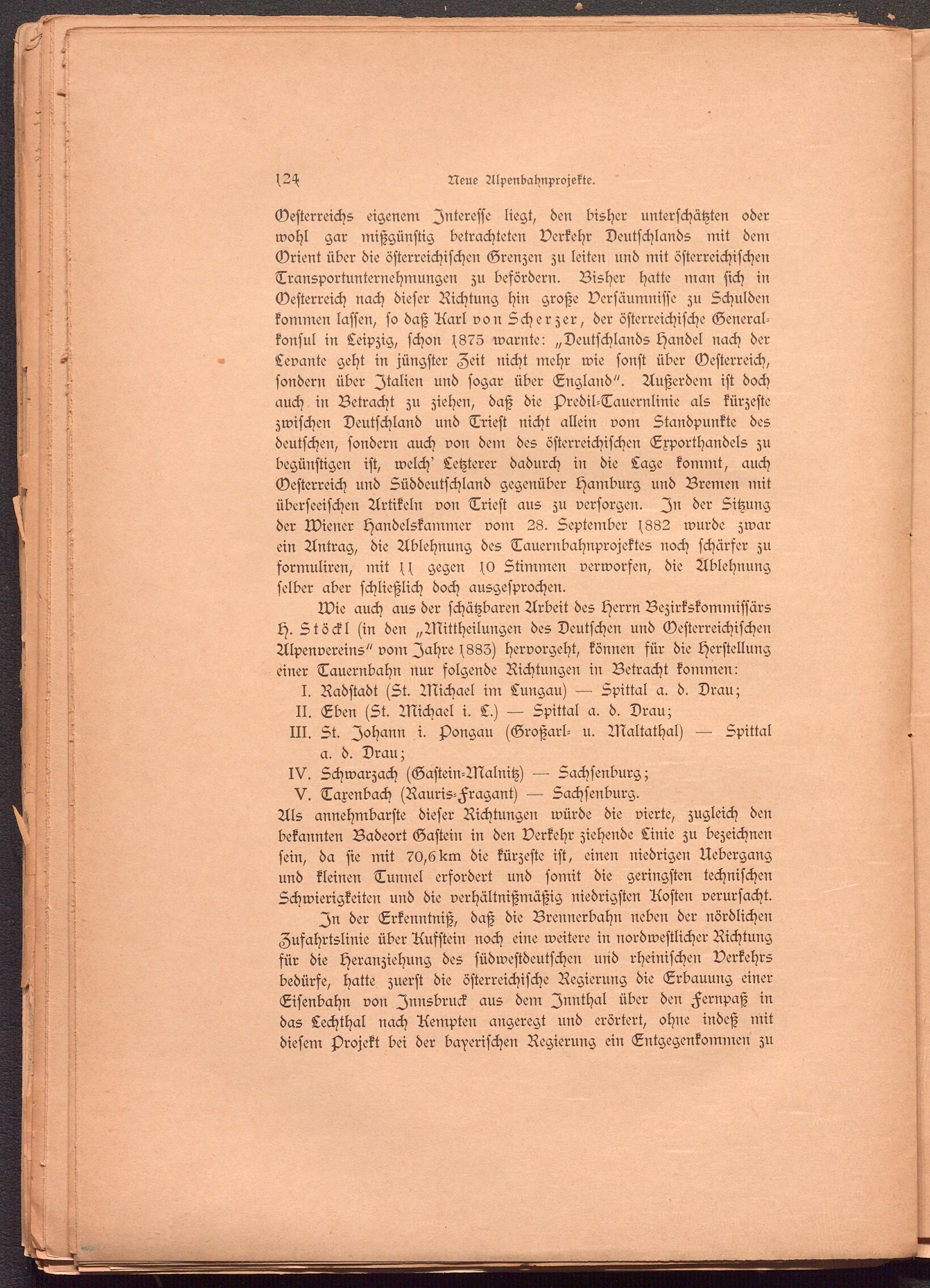 124 Neue Alpenbahnprojekte.

Oesterreichs eigenem Interesse liegt, den bisher unterschätzten oder wohl gar mißgünstig betrachteten Verkehr Deutschlands mit dem Orient über die österreichischen Grenzen zu leiten und mit österreichischen Transportunternehmungen zu befördern. Bisher hatte man sich in Oesterreich nach dieser Richtung hin große Versäumnisse zu Schulden kommen lassen, so daß Karl von Scherzer, der österreichische Generalkonsul in Leipzig, schon 1875 warnte: „Deutschlands Handel nach der Levante geht in jüngster Zeit nicht mehr wie sonst über Oesterreich, sondern über Italien und sogar über England". Außerdem ist doch auch in Betracht zu ziehen, daß die Predil-Tauernlinie als kürzeste zwischen Deutschland und Triest nicht allein vom Standpunkte des deutschen, sondern auch von dem des österreichischen Exporthandels zu begünstigen ist, welch' Letzterer dadurch in die Lage kommt, auch Oesterreich und Süddeutschland gegenüber Hamburg und Bremen mit überseeischen Artikeln von Triest aus zu versorgen. In der Sitzung der Wiener Handelskammer vom 28. September 1882 wurde zwar ein Antrag, die Ablehnung des Tauernbahnprojektes noch schärfer zu formuliren, mit 11 gegen 10 Stimmen verworfen, die Ablehnung selber aber schließlich doch ausgesprochen.

Wie auch aus der schätzbaren Arbeit des Herrn Bezirkskommissärs H. Stöckl (in den „Mittheilungen des Deutschen und Oesterreichischen Alpenvereins" vom Jahre 1883) hervorgeht, können für die Herstellung einer Tauernbahn nur folgende Richtungen in Betracht kommen:

I. Radstadt (St. Michael im Lungau) — Spittal a. d. Drau;
II. Eben (St. Michael i. L.) — Spittal a. d. Drau;
III. St. Johann i. Pongau (Großarl- u. Maltathal) — Spittal a. d. Drau;
IV. Schwarzach (Gastein-Malnitz) — Sachsenburg;
V. Taxenbach (Rauris-Fragant) — Sachsenburg.

Als annehmbarste dieser Richtungen würde die vierte, zugleich den bekannten Badeort Gastein in den Verkehr ziehende Linie zu bezeichnen sein, da sie mit 70,6 km die kürzeste ist, einen niedrigen Uebergang und kleinen Tunnel erfordert und somit die geringsten technischen Schwierigkeiten und die verhältnißmäßig niedrigsten Kosten verursacht.

In der Erkenntniß, daß die Brennerbahn neben der nördlichen Zufahrtslinie über Kufstein noch eine weitere in nordwestlicher Richtung für die Heranziehung des südwestdeutschen und rheinischen Verkehrs bedürfe, hatte zuerst die österreichische Regierung die Erbauung einer Eisenbahn von Innsbruck aus dem Innthal über den Fernpaß in das Lechthal nach Kempten angeregt und erörtert, ohne indeß mit diesem Projekt bei der bayerischen Regierung ein Entgegenkommen zu